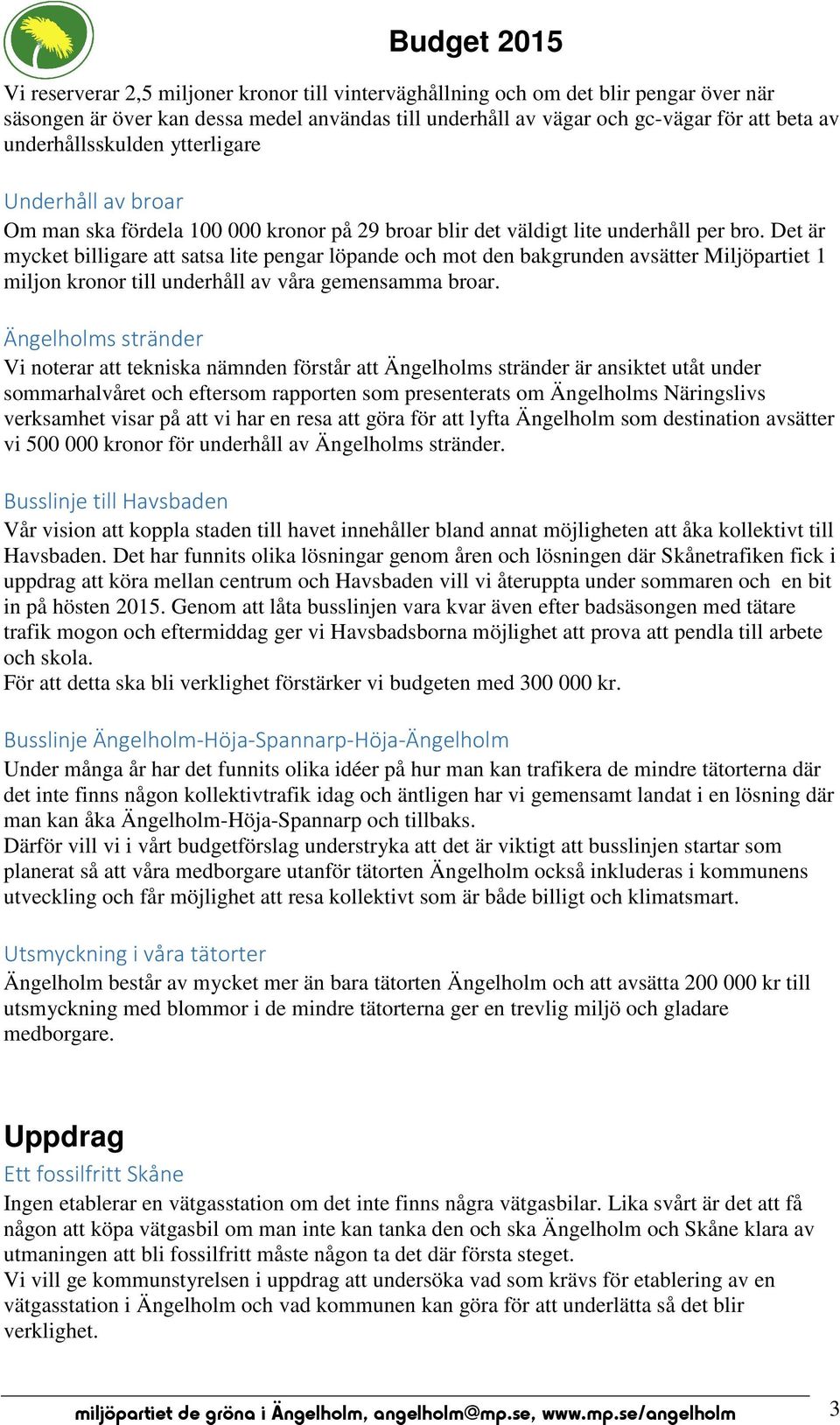 Budget 2015

Vi reserverar 2,5 miljoner kronor till vinterväghållning och om det blir pengar över när säsongen är över kan dessa medel användas till underhåll av vägar och gc-vägar för att beta av underhållsskulden ytterligare

Underhåll av broar

Om man ska fördela 100 000 kronor på 29 broar blir det väldigt lite underhåll per bro. Det är mycket billigare att satsa lite pengar löpande och mot den bakgrunden avsätter Miljöpartiet 1 miljon kronor till underhåll av våra gemensamma broar.

Ängelholms stränder

Vi noterar att tekniska nämnden förstår att Ängelholms stränder är ansiktet utåt under sommarhalvåret och eftersom rapporten som presenterats om Ängelholms Näringslivs verksamhet visar på att vi har en resa att göra för att lyfta Ängelholm som destination avsätter vi 500 000 kronor för underhåll av Ängelholms stränder.

Busslinje till Havsbaden

Vår vision att koppla staden till havet innehåller bland annat möjligheten att åka kollektivt till Havsbaden. Det har funnits olika lösningar genom åren och lösningen där Skånetrafiken fick i uppdrag att köra mellan centrum och Havsbaden vill vi återuppta under sommaren och en bit in på hösten 2015. Genom att låta busslinjen vara kvar även efter badsäsongen med tätare trafik mogon och eftermiddag ger vi Havsbadsborna möjlighet att prova att pendla till arbete och skola.
För att detta ska bli verklighet förstärker vi budgeten med 300 000 kr.

Busslinje Ängelholm-Höja-Spannarp-Höja-Ängelholm

Under många år har det funnits olika idéer på hur man kan trafikera de mindre tätorterna där det inte finns någon kollektivtrafik idag och äntligen har vi gemensamt landat i en lösning där man kan åka Ängelholm-Höja-Spannarp och tillbaks.
Därför vill vi i vårt budgetförslag understryka att det är viktigt att busslinjen startar som planerat så att våra medborgare utanför tätorten Ängelholm också inkluderas i kommunens utveckling och får möjlighet att resa kollektivt som är både billigt och klimatsmart.

Utsmyckning i våra tätorter

Ängelholm består av mycket mer än bara tätorten Ängelholm och att avsätta 200 000 kr till utsmyckning med blommor i de mindre tätorterna ger en trevlig miljö och gladare medborgare.

Uppdrag

Ett fossilfritt Skåne

Ingen etablerar en vätgasstation om det inte finns några vätgasbilar. Lika svårt är det att få någon att köpa vätgasbil om man inte kan tanka den och ska Ängelholm och Skåne klara av utmaningen att bli fossilfritt måste någon ta det där första steget.
Vi vill ge kommunstyrelsen i uppdrag att undersöka vad som krävs för etablering av en vätgasstation i Ängelholm och vad kommunen kan göra för att underlätta så det blir verklighet.

miljöpartiet de gröna i Ängelholm, angelholm@mp.se, www.mp.se/angelholm

3